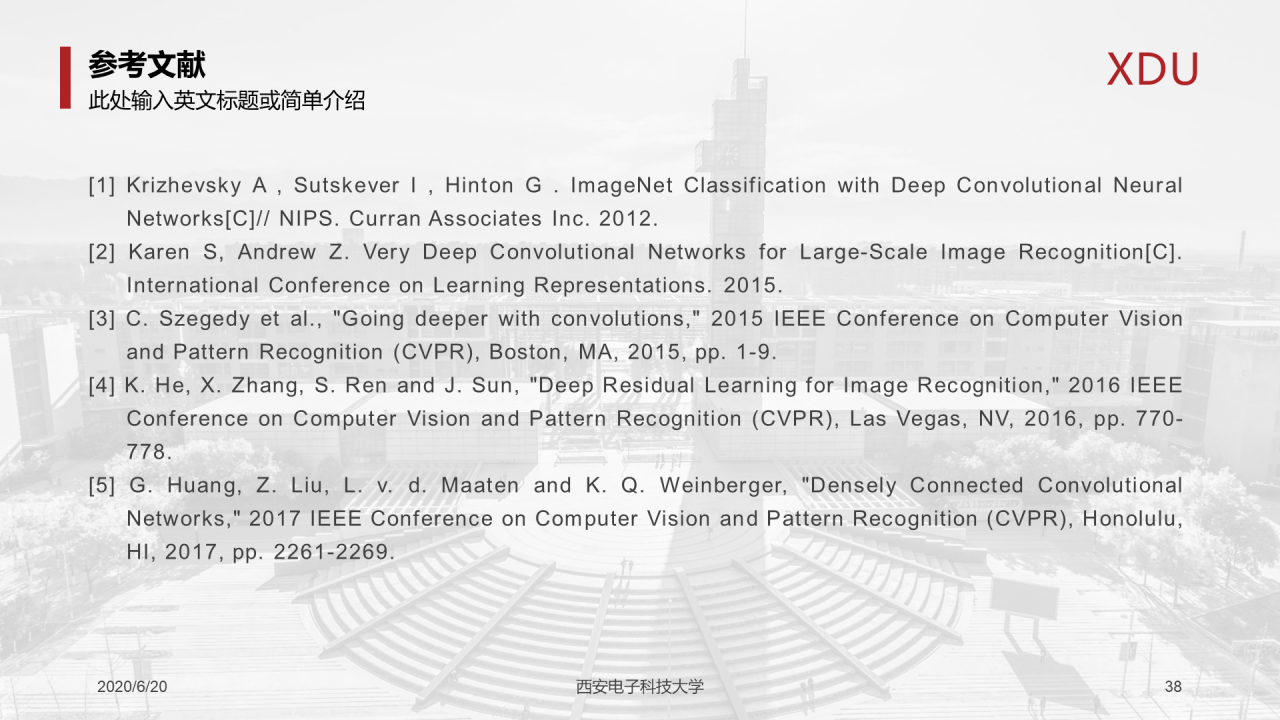 参考文献
此处输入英文标题或简单介绍

XDU

[1] Krizhevsky A , Sutskever I , Hinton G . ImageNet Classification with Deep Convolutional Neural Networks[C]// NIPS. Curran Associates Inc. 2012.
[2] Karen S, Andrew Z. Very Deep Convolutional Networks for Large-Scale Image Recognition[C]. International Conference on Learning Representations. 2015.
[3] C. Szegedy et al., "Going deeper with convolutions," 2015 IEEE Conference on Computer Vision and Pattern Recognition (CVPR), Boston, MA, 2015, pp. 1-9.
[4] K. He, X. Zhang, S. Ren and J. Sun, "Deep Residual Learning for Image Recognition," 2016 IEEE Conference on Computer Vision and Pattern Recognition (CVPR), Las Vegas, NV, 2016, pp. 770-778.
[5] G. Huang, Z. Liu, L. v. d. Maaten and K. Q. Weinberger, "Densely Connected Convolutional Networks," 2017 IEEE Conference on Computer Vision and Pattern Recognition (CVPR), Honolulu, HI, 2017, pp. 2261-2269.

2020/6/20
西安电子科技大学
38